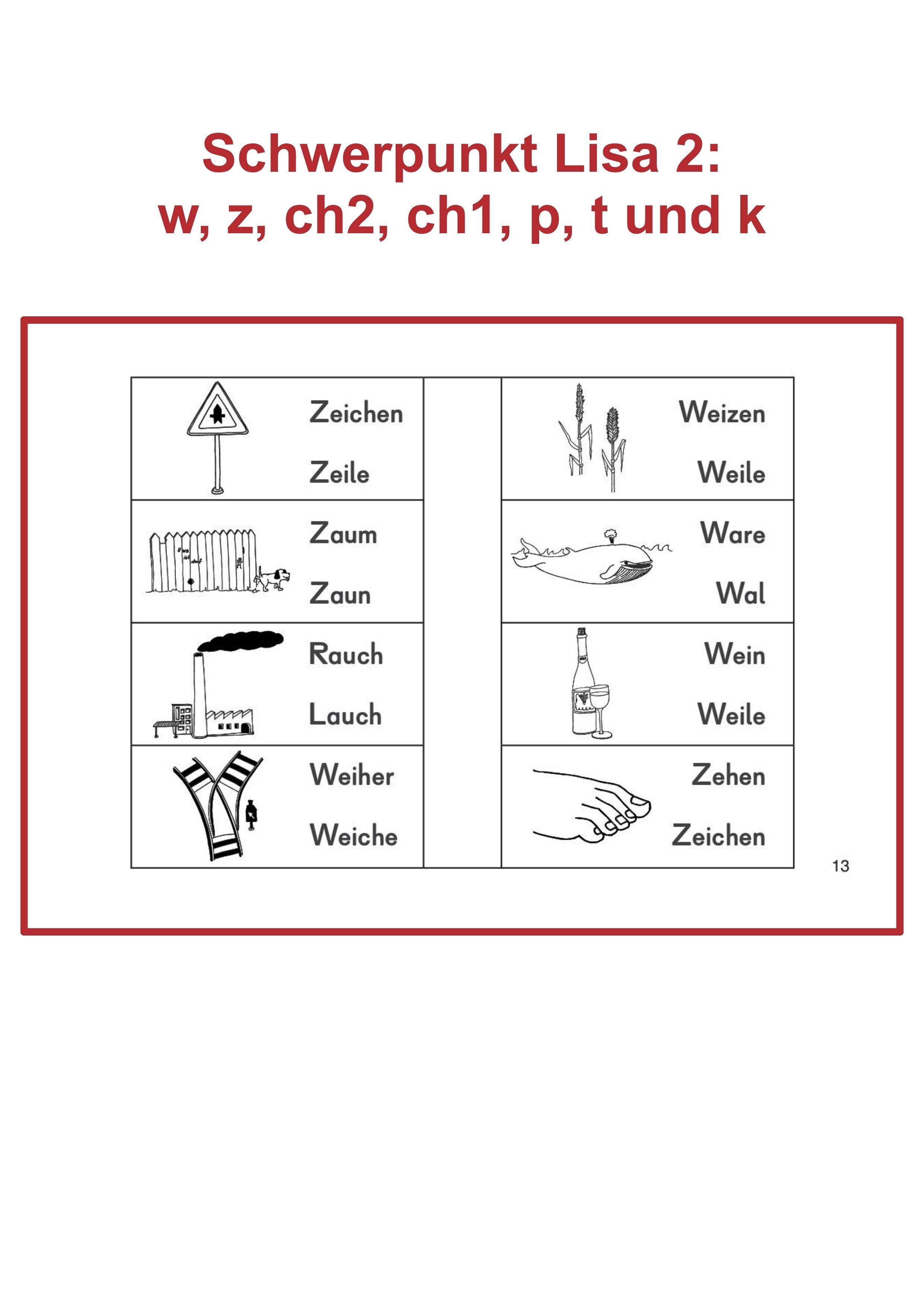 Schwerpunkt Lisa 2:
w, z, ch2, ch1, p, t und k

Zeichen

Zeile

Zaum

Zaun

Rauch

Lauch

Weiher

Weiche

Weizen

Weile

Ware

Wal

Wein

Weile

Zehen

Zeichen

13